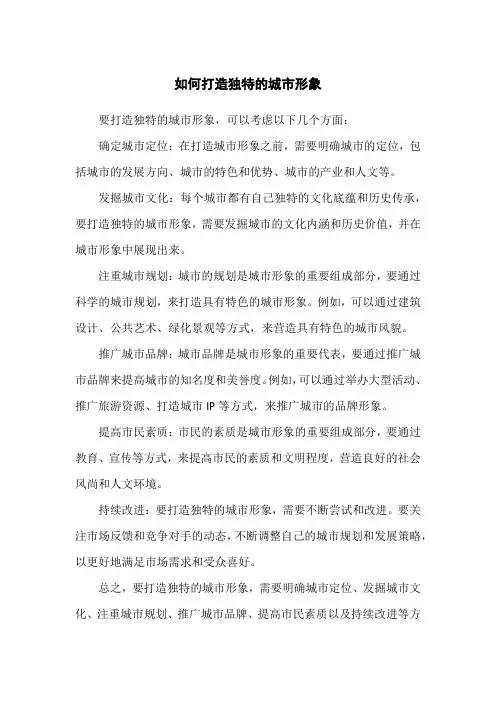 如何打造独特的城市形象

要打造独特的城市形象，可以考虑以下几个方面：

确定城市定位：在打造城市形象之前，需要明确城市的定位，包括城市的发展方向、城市的特色和优势、城市的产业和人文等。

发掘城市文化：每个城市都有自己独特的文化底蕴和历史传承，要打造独特的城市形象，需要发掘城市的文化内涵和历史价值，并在城市形象中展现出来。

注重城市规划：城市的规划是城市形象的重要组成部分，要通过科学的城市规划，来打造具有特色的城市形象。例如，可以通过建筑设计、公共艺术、绿化景观等方式，来营造具有特色的城市风貌。

推广城市品牌：城市品牌是城市形象的重要代表，要通过推广城市品牌来提高城市的知名度和美誉度。例如，可以通过举办大型活动、推广旅游资源、打造城市 IP 等方式，来推广城市的品牌形象。

提高市民素质：市民的素质是城市形象的重要组成部分，要通过教育、宣传等方式，来提高市民的素质和文明程度，营造良好的社会风尚和人文环境。

持续改进：要打造独特的城市形象，需要不断尝试和改进。要关注市场反馈和竞争对手的动态，不断调整自己的城市规划和发展策略，以更好地满足市场需求和受众喜好。

总之，要打造独特的城市形象，需要明确城市定位、发掘城市文化、注重城市规划、推广城市品牌、提高市民素质以及持续改进等方